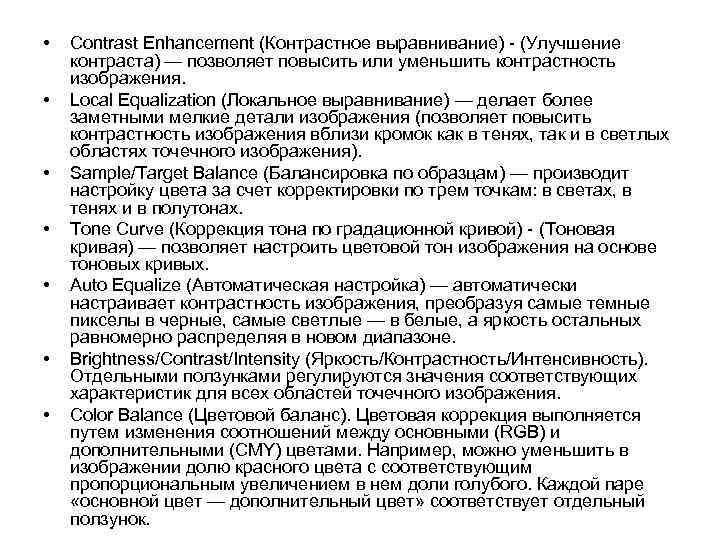 • Contrast Enhancement (Контрастное выравнивание) - (Улучшение контраста) — позволяет повысить или уменьшить контрастность изображения.

• Local Equalization (Локальное выравнивание) — делает более заметными мелкие детали изображения (позволяет повысить контрастность изображения вблизи кромок как в тенях, так и в светлых областях точечного изображения).

• Sample/Target Balance (Балансировка по образцам) — производит настройку цвета за счет корректировки по трем точкам: в светах, в тенях и в полутонах.

• Tone Curve (Коррекция тона по градационной кривой) - (Тоновая кривая) — позволяет настроить цветовой тон изображения на основе тоновых кривых.

• Auto Equalize (Автоматическая настройка) — автоматически настраивает контрастность изображения, преобразуя самые темные пикселы в черные, самые светлые — в белые, а яркость остальных равномерно распределяя в новом диапазоне.

• Brightness/Contrast/Intensity (Яркость/Контрастность/Интенсивность). Отдельными ползунками регулируются значения соответствующих характеристик для всех областей точечного изображения.

• Color Balance (Цветовой баланс). Цветовая коррекция выполняется путем изменения соотношений между основными (RGB) и дополнительными (CMY) цветами. Например, можно уменьшить в изображении долю красного цвета с соответствующим пропорциональным увеличением в нем доли голубого. Каждой паре «основной цвет — дополнительный цвет» соответствует отдельный ползунок.